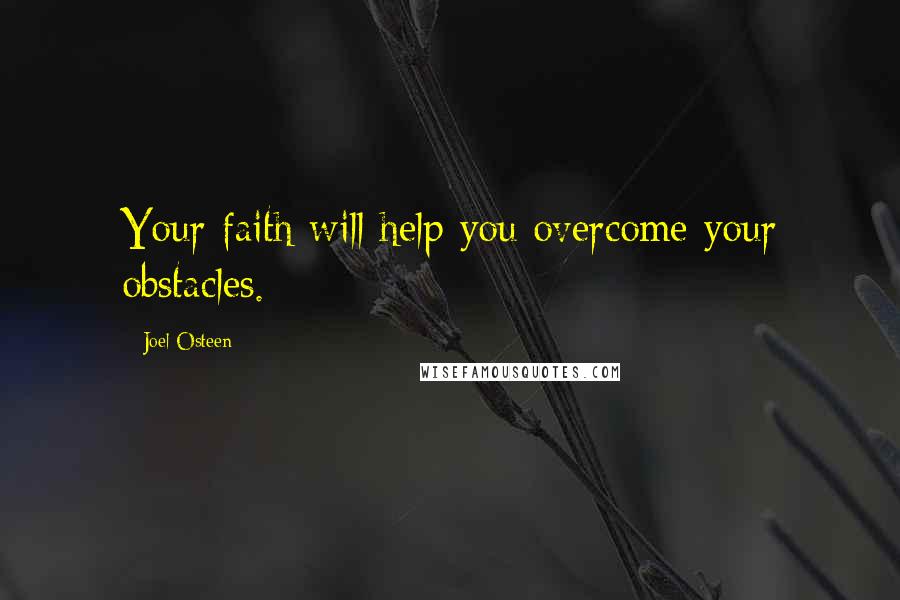 Your faith will help you overcome your obstacles.

Joel Osteen

WISEFAMOUSQUOTES.COM